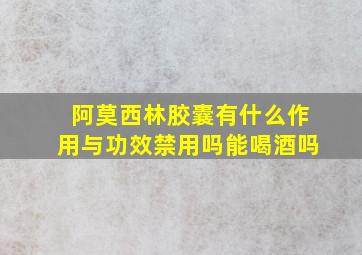 阿莫西林胶囊有什么作用与功效禁用吗能喝酒吗